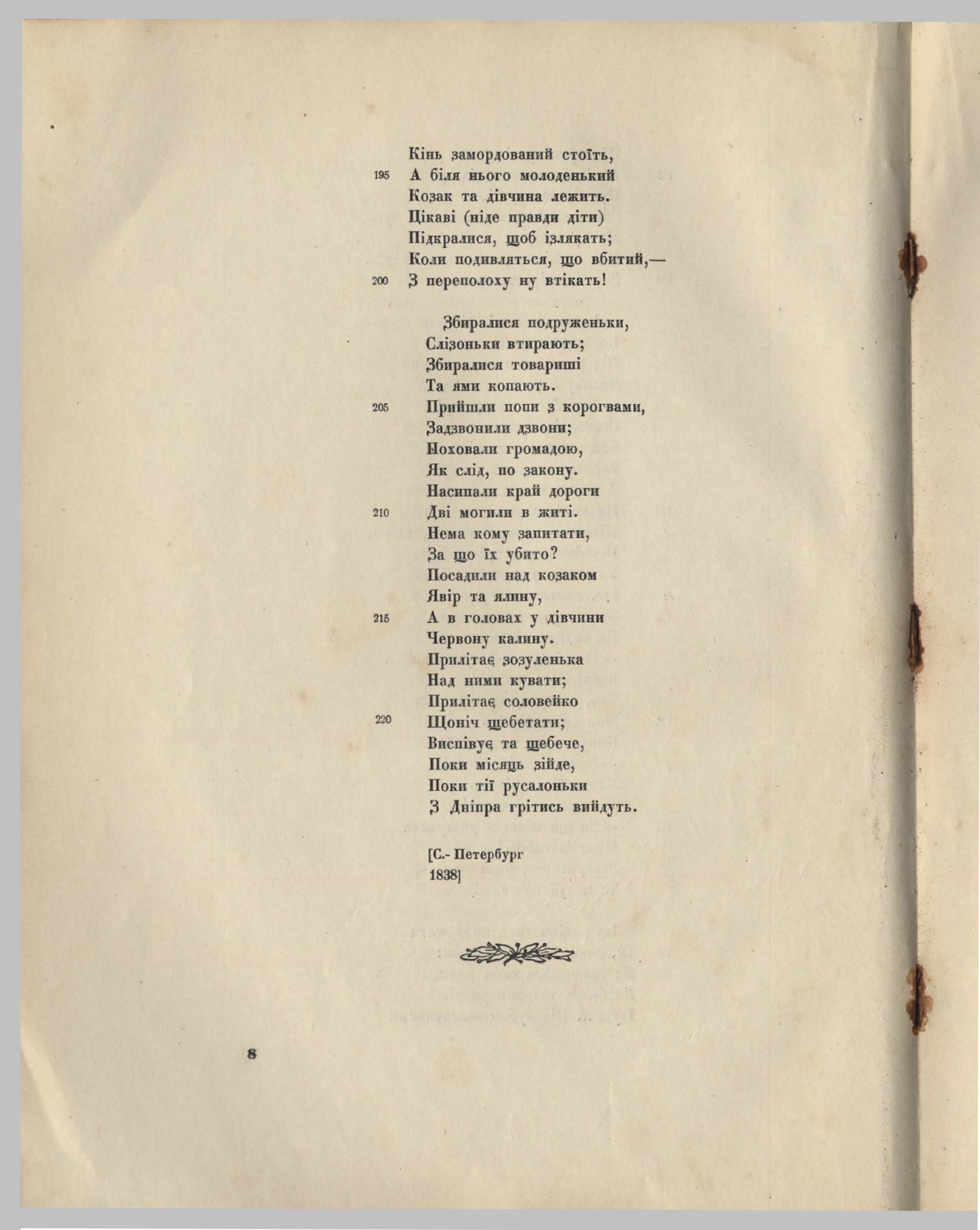 Кінь замордований стоїть,
195 А біля нього молоденький
Козак та дівчина лежить.
Цікаві (ніде правди діти)
Підкралися, щоб ізлякать;
Коли подивляться, що вбитий,—
200 З переполоху ну втікать!

Збиралися подруженьки,
Слізоньки втирають;
Збиралися товариші
Та ями копають.
205 Прийшли попи з корогвами,
Задзвонили дзвони;
Поховали громадою,
Як слід, по закону.
Насипали край дороги
210 Дві могили в житі.
Нема кому запитати,
За що їх убито?
Посадили над козаком
Явір та ялину,
215 А в головах у дівчини
Червону калину.
Прилітає зозуленька
Над ними кувати;
Прилітає соловейко
220 Щоніч щебетати;
Виспівує та щебече,
Поки місяць зійде,
Поки тії русалоньки
З Дніпра грітись вийдуть.

[С.- Петербург
1838]

8